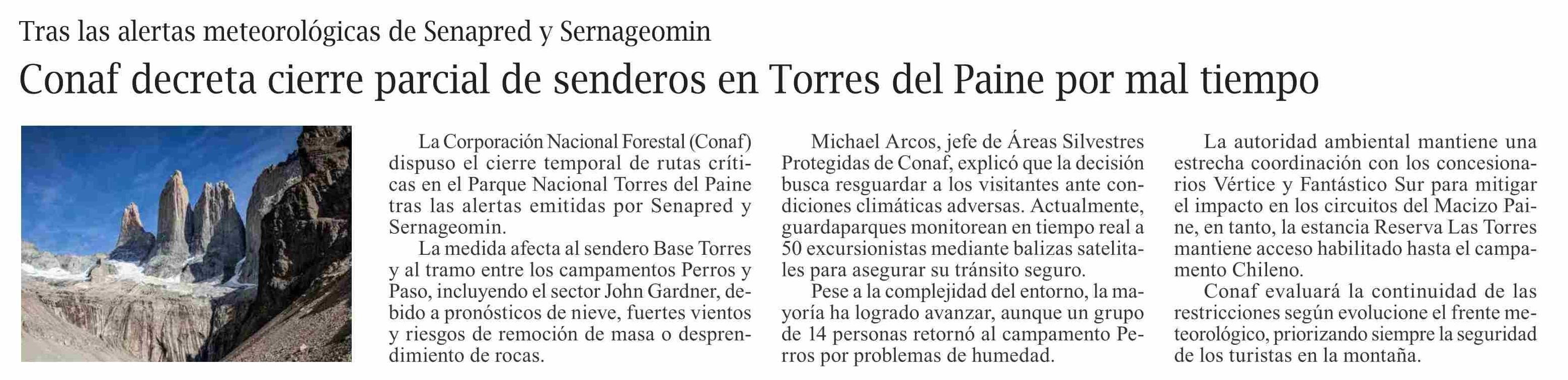 Tras las alertas meteorológicas de Senapred y Sernageomin

Conaf decreta cierre parcial de senderos en Torres del Paine por mal tiempo

La Corporación Nacional Forestal (Conaf) dispuso el cierre temporal de rutas críticas en el Parque Nacional Torres del Paine tras las alertas emitidas por Senapred y Sernageomin.

La medida afecta al sendero Base Torres y al tramo entre los campamentos Perros y Paso, incluyendo el sector John Gardner, debido a pronósticos de nieve, fuertes vientos y riesgos de remoción de masa o desprendimiento de rocas.

Michael Arcos, jefe de Áreas Silvestres Protegidas de Conaf, explicó que la decisión busca resguardar a los visitantes ante condiciones climáticas adversas. Actualmente, guardaparques monitorean en tiempo real a 50 excursionistas mediante balizas satelitales para asegurar su tránsito seguro.

Pese a la complejidad del entorno, la mayoría ha logrado avanzar, aunque un grupo de 14 personas retornó al campamento Perros por problemas de humedad.

La autoridad ambiental mantiene una estrecha coordinación con los concesionarios Vértice y Fantástico Sur para mitigar el impacto en los circuitos del Macizo Paine, en tanto, la estancia Reserva Las Torres mantiene acceso habilitado hasta el campamento Chileno.

Conaf evaluará la continuidad de las restricciones según evolucione el frente meteorológico, priorizando siempre la seguridad de los turistas en la montaña.